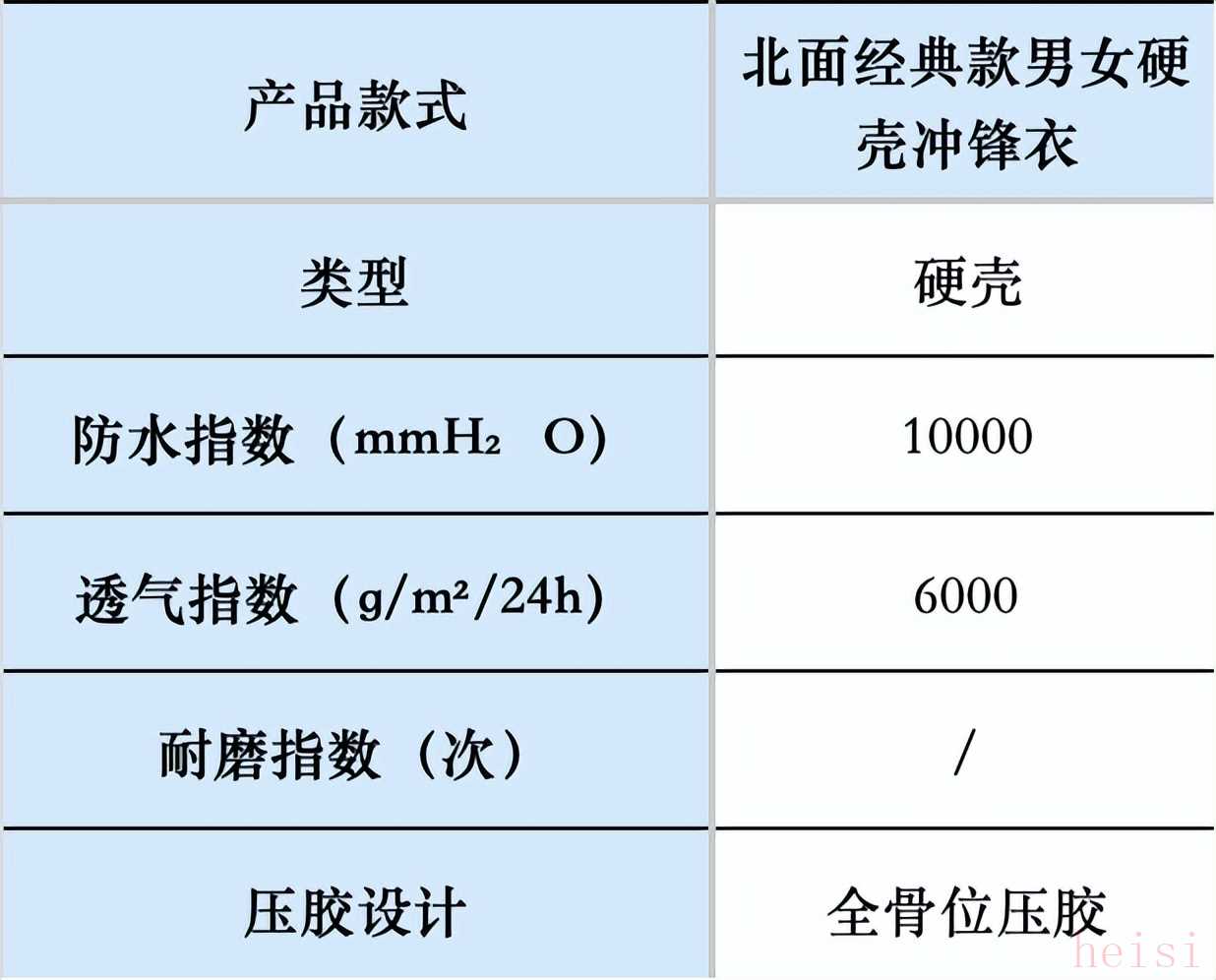 | 产品款式 | 北面经典款男女硬壳冲锋衣 |
|---|---|
| 类型 | 硬壳 |
| 防水指数（$mmH_2O$） | 10000 |
| 透气指数（$g/m^2/24h$） | 6000 |
| 耐磨指数（次） | / |
| 压胶设计 | 全骨位压胶 |

heisi